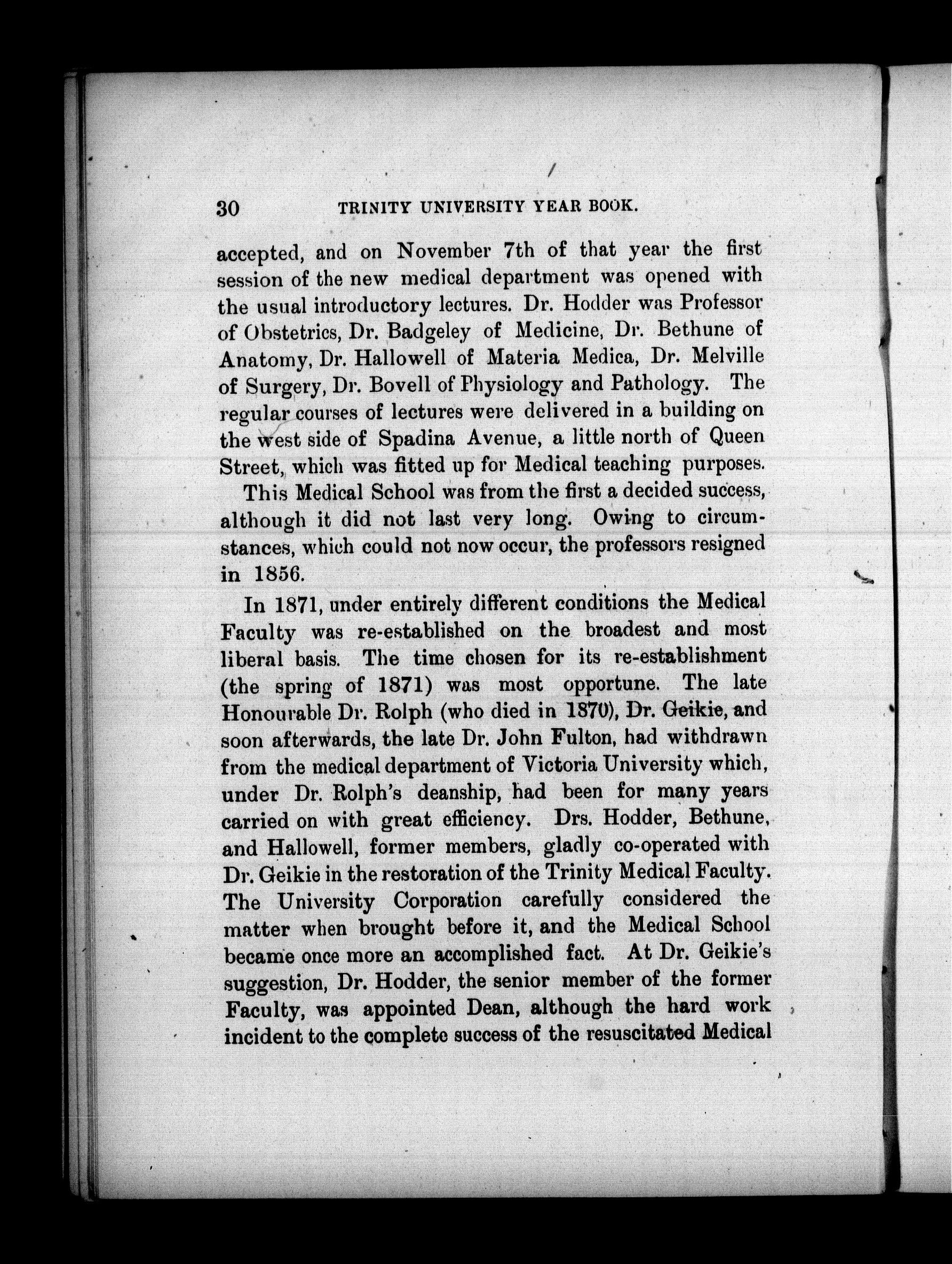 30 TRINITY UNIVERSITY YEAR BOOK.

accepted, and on November 7th of that year the first session of the new medical department was opened with the usual introductory lectures. Dr. Hodder was Professor of Obstetrics, Dr. Badgeley of Medicine, Dr. Bethune of Anatomy, Dr. Hallowell of Materia Medica, Dr. Melville of Surgery, Dr. Bovell of Physiology and Pathology. The regular courses of lectures were delivered in a building on the west side of Spadina Avenue, a little north of Queen Street, which was fitted up for Medical teaching purposes.

This Medical School was from the first a decided success, although it did not last very long. Owing to circumstances, which could not now occur, the professors resigned in 1856.

In 1871, under entirely different conditions the Medical Faculty was re-established on the broadest and most liberal basis. The time chosen for its re-establishment (the spring of 1871) was most opportune. The late Honourable Dr. Rolph (who died in 1870), Dr. Geikie, and soon afterwards, the late Dr. John Fulton, had withdrawn from the medical department of Victoria University which, under Dr. Rolph's deanship, had been for many years carried on with great efficiency. Drs. Hodder, Bethune, and Hallowell, former members, gladly co-operated with Dr. Geikie in the restoration of the Trinity Medical Faculty. The University Corporation carefully considered the matter when brought before it, and the Medical School became once more an accomplished fact. At Dr. Geikie's suggestion, Dr. Hodder, the senior member of the former Faculty, was appointed Dean, although the hard work incident to the complete success of the resuscitated Medical